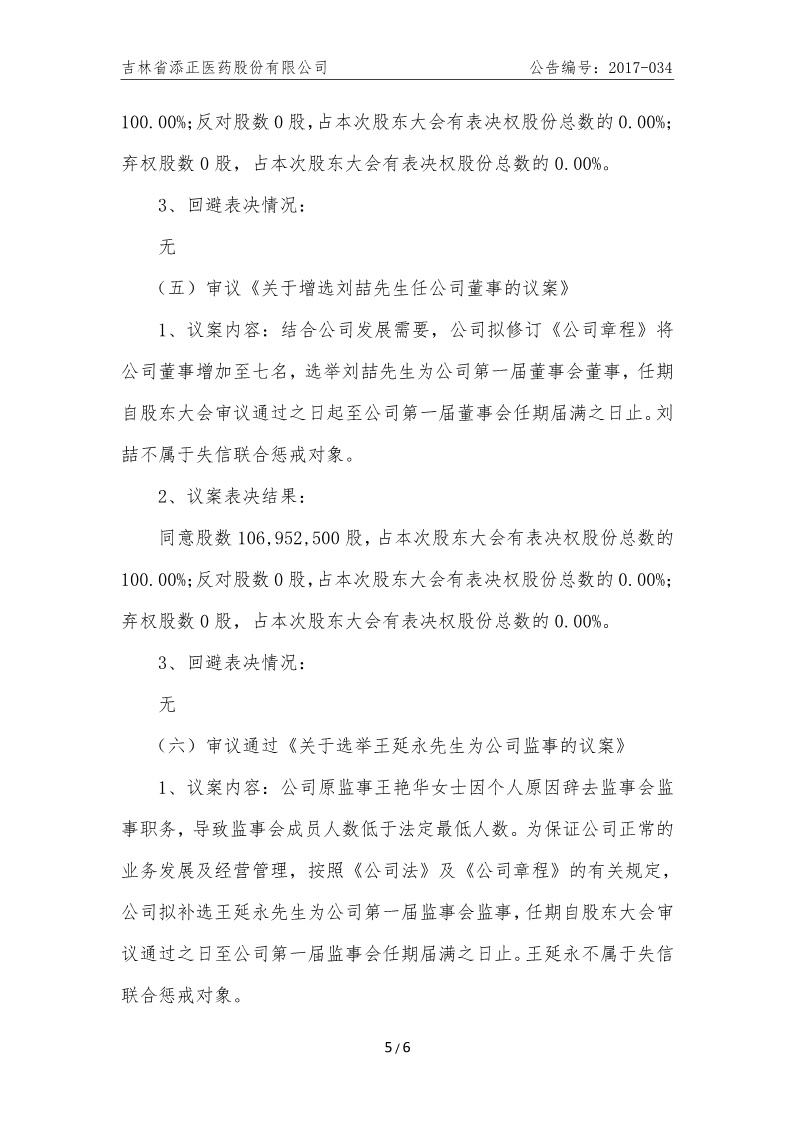 吉林省添正医药股份有限公司

公告编号：2017-034

100.00%;反对股数 0 股，占本次股东大会有表决权股份总数的 0.00%;弃权股数 0 股，占本次股东大会有表决权股份总数的 0.00%。

3、回避表决情况：

无

（五）审议《关于增选刘喆先生任公司董事的议案》

1、议案内容：结合公司发展需要，公司拟修订《公司章程》将公司董事增加至七名，选举刘喆先生为公司第一届董事会董事，任期自股东大会审议通过之日起至公司第一届董事会任期届满之日止。刘喆不属于失信联合惩戒对象。

2、议案表决结果：

同意股数 106,952,500 股，占本次股东大会有表决权股份总数的 100.00%;反对股数 0 股，占本次股东大会有表决权股份总数的 0.00%;弃权股数 0 股，占本次股东大会有表决权股份总数的 0.00%。

3、回避表决情况：

无

（六）审议通过《关于选举王延永先生为公司监事的议案》

1、议案内容：公司原监事王艳华女士因个人原因辞去监事会监事职务，导致监事会成员人数低于法定最低人数。为保证公司正常的业务发展及经营管理，按照《公司法》及《公司章程》的有关规定，公司拟补选王延永先生为公司第一届监事会监事，任期自股东大会审议通过之日至公司第一届监事会任期届满之日止。王延永不属于失信联合惩戒对象。

5 / 6